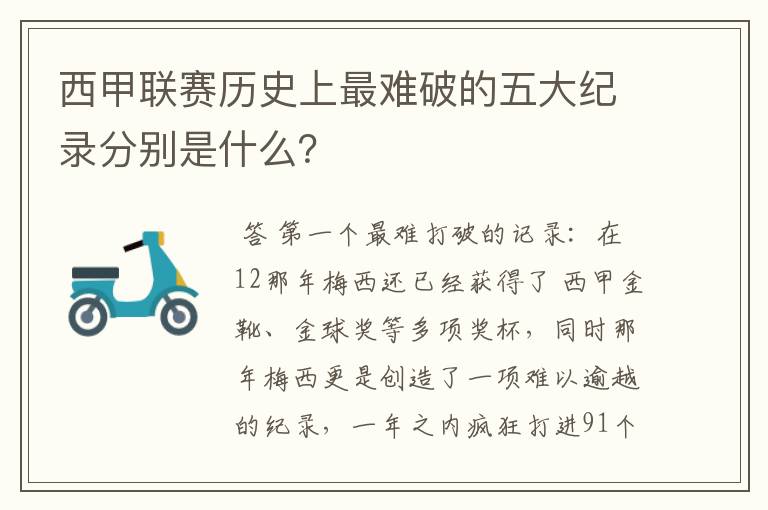 西甲联赛历史上最难破的五大纪录分别是什么？

答 第一个最难打破的记录：在12那年梅西还已经获得了 西甲金靴、金球奖等多项奖杯，同时那年梅西更是创造了一项难以逾越的纪录，一年之内疯狂打进91个